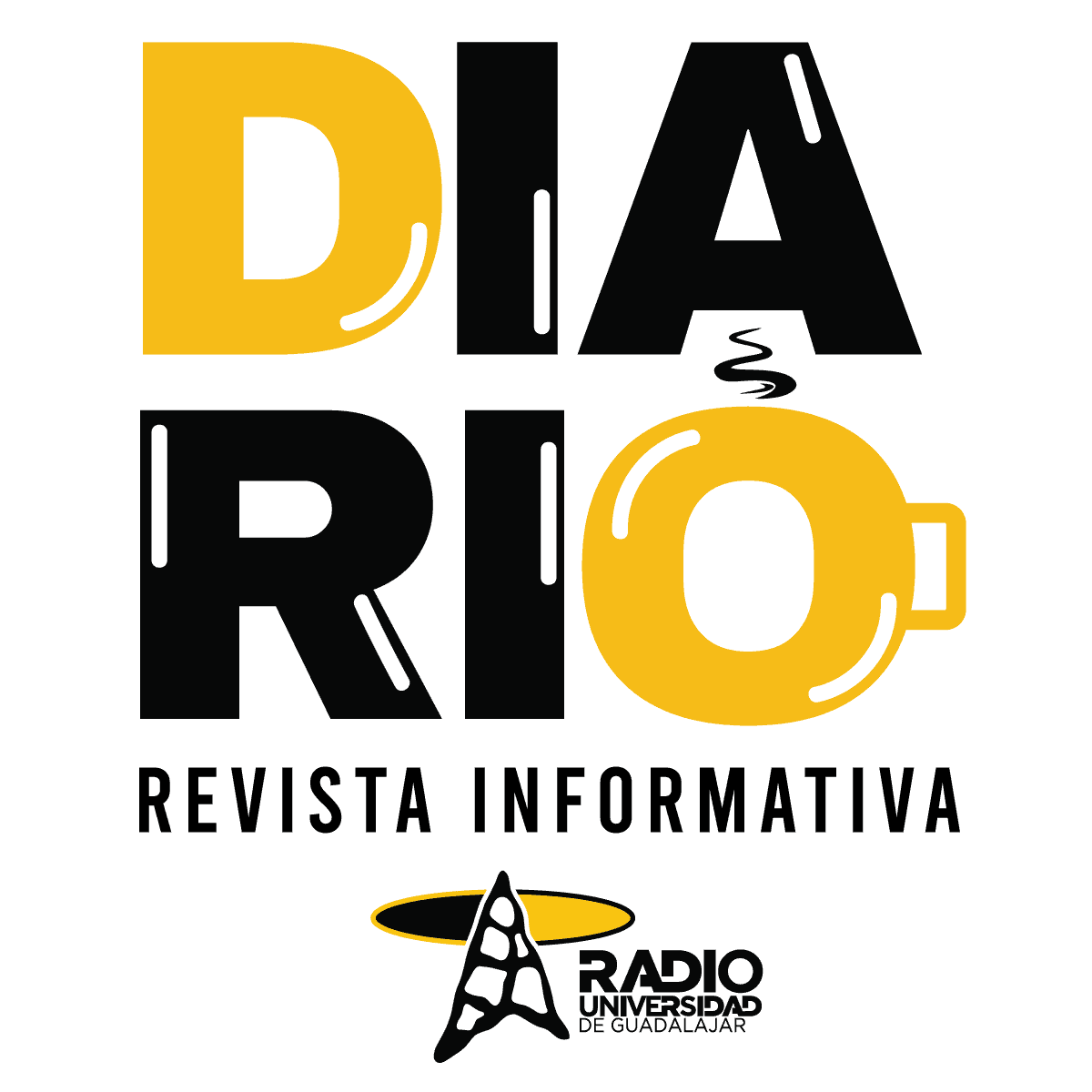 DIA
RIO
REVISTA INFORMATIVA

RADIO
UNIVERSIDAD
DE GUADALAJAR